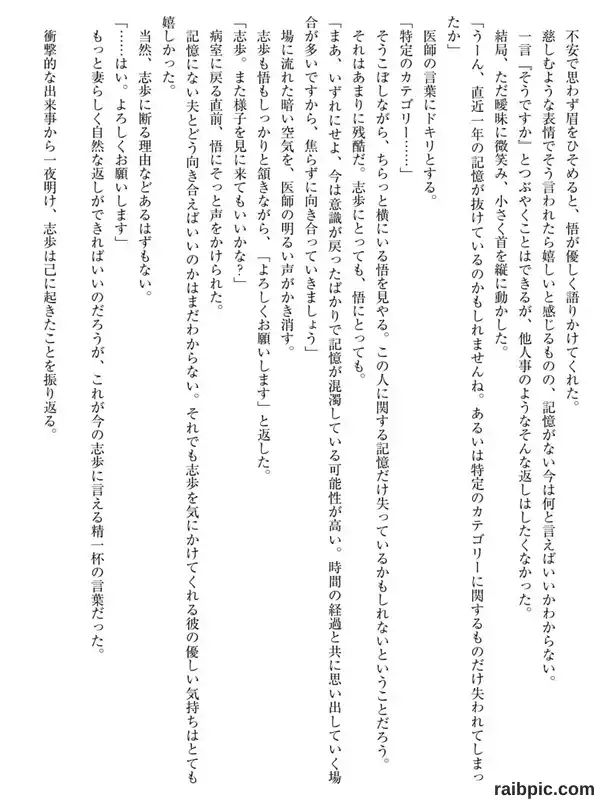 不安で思わず眉をひそめると、悟が優しく語りかけてくれた。
慈しむような表情でそう言われたら嬉しいと感じるものの、記憶がない今は何と言えばいいかわからない。
一言「そうですか」とつぶやくことはできるが、他人事のようなそんな返しはしたくなかった。
結局、ただ曖昧に微笑み、小さく首を縦に動かした。
「うーん、直近一年の記憶が抜けているのかもしれませんね。あるいは特定のカテゴリーに関するものだけ失われてしまったか」
医師の言葉にドキリとする。
「特定のカテゴリー……」
そうこぼしながら、ちらっと横にいる悟を見やる。この人に関する記憶だけ失っているかもしれないということだろう。
それはあまりに残酷だ。志歩にとっても、悟にとっても。
「まあ、いずれにせよ、今は意識が戻ったばかりで記憶が混濁している可能性が高い。時間の経過と共に思い出していく場合が多いですから、焦らずに向き合っていきましょう」
場に流れた暗い空気を、医師の明るい声がかき消す。
志歩も悟もしっかりと頷きながら、「よろしくお願いします」と返した。
「志歩。また様子を見に来てもいいかな?」
病室に戻る直前、悟にそっと声をかけられた。
記憶にない夫とどう向き合えばいいのかはまだわからない。それでも志歩を気にかけてくれる彼の優しい気持ちはとても嬉しかった。
当然、志歩に断る理由などあるはずもない。
「……はい。よろしくお願いします」
もっと妻らしく自然な返しができればいいのだろうが、これが今の志歩に言える精一杯の言葉だった。
衝撃的な出来事から一夜明け、志歩は己に起きたことを振り返る。

raibpic.com